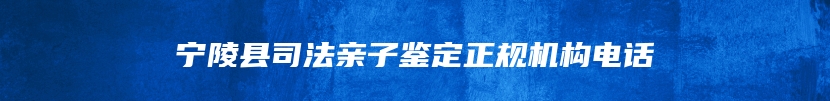 宁陵县司法亲子鉴定正规机构电话